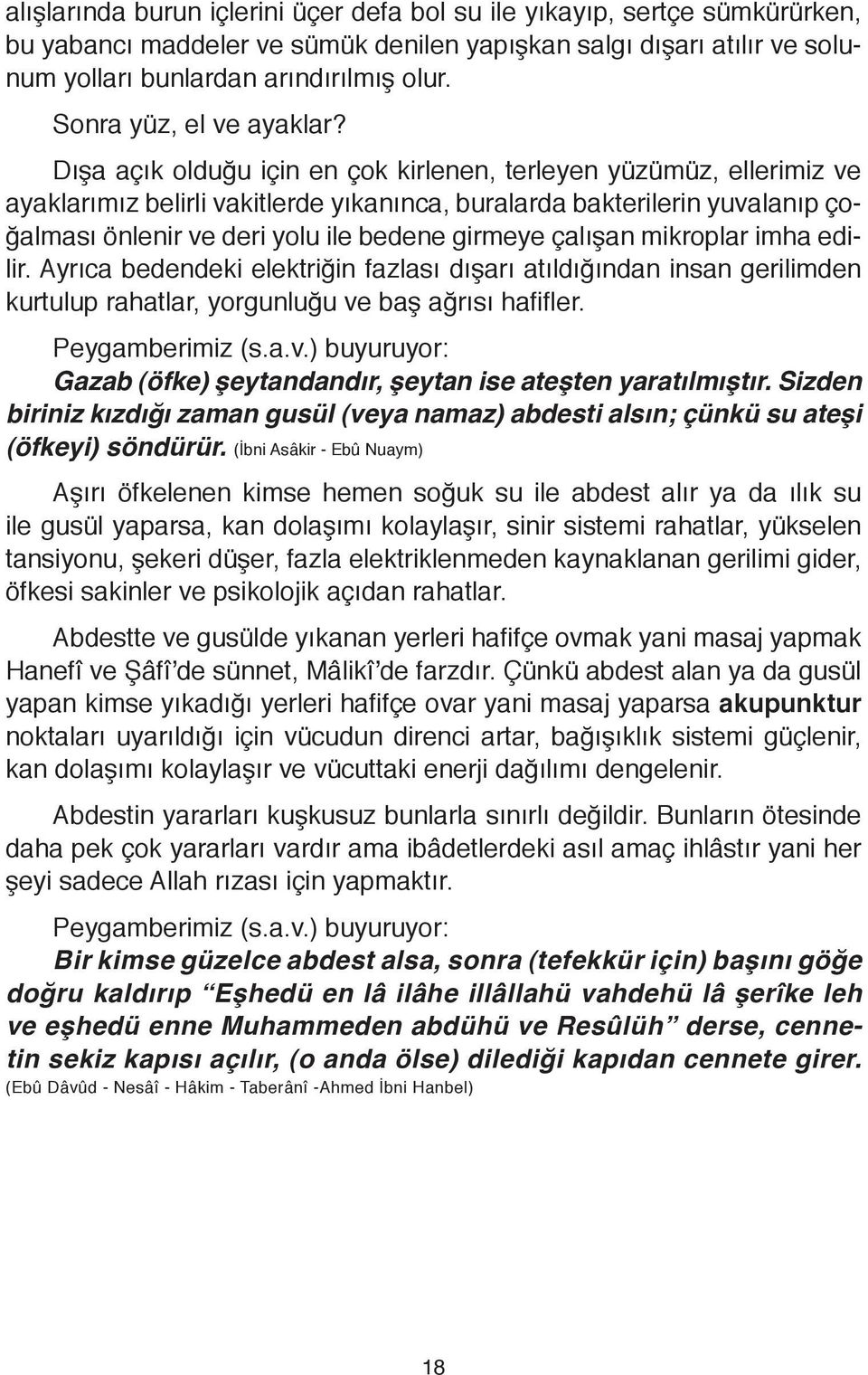 alışlarında burun içlerini üçer defa bol su ile yıkayıp, sertçe sümkürürken, bu yabancı maddeler ve sümük denilen yapışkan salgı dışarı atılır ve solunum yolları bunlardan arındırılmış olur.

Sonra yüz, el ve ayaklar?

Dışa açık olduğu için en çok kirlenen, terleyen yüzümüz, ellerimiz ve ayaklarımız belirli vakitlerde yıkanınca, buralarda bakterilerin yuvalanıp çoğalması önlenir ve deri yolu ile bedene girmeye çalışan mikroplar imha edilir. Ayrıca bedendeki elektriğin fazlası dışarı atıldığından insan gerilimden kurtulup rahatlar, yorgunluğu ve baş ağrısı hafifler.

Peygamberimiz (s.a.v.) buyuruyor:

Gazab (öfke) şeytandandır, şeytan ise ateşten yaratılmıştır. Sizden biriniz kızdığı zaman gusül (veya namaz) abdesti alsın; çünkü su ateşi (öfkeyi) söndürür. (İbni Asâkir - Ebû Nuaym)

Aşırı öfkelenen kimse hemen soğuk su ile abdest alır ya da ılık su ile gusül yaparsa, kan dolaşımı kolaylaşır, sinir sistemi rahatlar, yükselen tansiyonu, şekeri düşer, fazla elektriklenmeden kaynaklanan gerilimi gider, öfkesi sakinler ve psikolojik açıdan rahatlar.

Abdestte ve gusülde yıkanan yerleri hafifçe ovmak yani masaj yapmak Hanefî ve Şâfî'de sünnet, Mâlikî'de farzdır. Çünkü abdest alan ya da gusül yapan kimse yıkadığı yerleri hafifçe ovar yani masaj yaparsa akupunktur noktaları uyarıldığı için vücudun direnci artar, bağışıklık sistemi güçlenir, kan dolaşımı kolaylaşır ve vücuttaki enerji dağılımı dengelenir.

Abdestin yararları kuşkusuz bunlarla sınırlı değildir. Bunların ötesinde daha pek çok yararları vardır ama ibâdetlerdeki asıl amaç ihlâstır yani her şeyi sadece Allah rızası için yapmaktır.

Peygamberimiz (s.a.v.) buyuruyor:

Bir kimse güzelce abdest alsa, sonra (tefekkür için) başını göğe doğru kaldırıp "Eşhedü en lâ ilâhe illâllahü vahdehü lâ şerîke leh ve eşhedü enne Muhammeden abdühü ve Resûlüh" derse, cennetin sekiz kapısı açılır, (o anda ölse) dilediği kapıdan cennete girer. (Ebû Dâvûd - Nesâî - Hâkim - Taberânî -Ahmed İbni Hanbel)

18